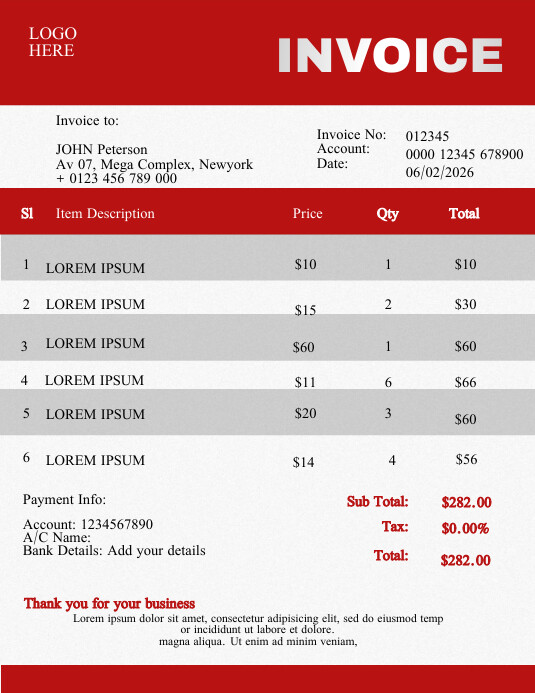 LOGO HERE

INVOICE

Invoice to:

JOHN Peterson
Av 07, Mega Complex, Newyork
+ 0123 456 789 000

Invoice No: 012345
Account: 0000 12345 678900
Date: 06/02/2026

| Sl | Item Description | Price | Qty | Total |
|---|---|---|---|---|
| 1 | LOREM IPSUM | $10 | 1 | $10 |
| 2 | LOREM IPSUM | $15 | 2 | $30 |
| 3 | LOREM IPSUM | $60 | 1 | $60 |
| 4 | LOREM IPSUM | $11 | 6 | $66 |
| 5 | LOREM IPSUM | $20 | 3 | $60 |
| 6 | LOREM IPSUM | $14 | 4 | $56 |

Payment Info:

Account: 1234567890
A/C Name:
Bank Details: Add your details

Sub Total: $282.00
Tax: $0.00%
Total: $282.00

Thank you for your business
Lorem ipsum dolor sit amet, consectetur adipisicing elit, sed do eiusmod temp or incididunt ut labore et dolore. magna aliqua. Ut enim ad minim veniam,